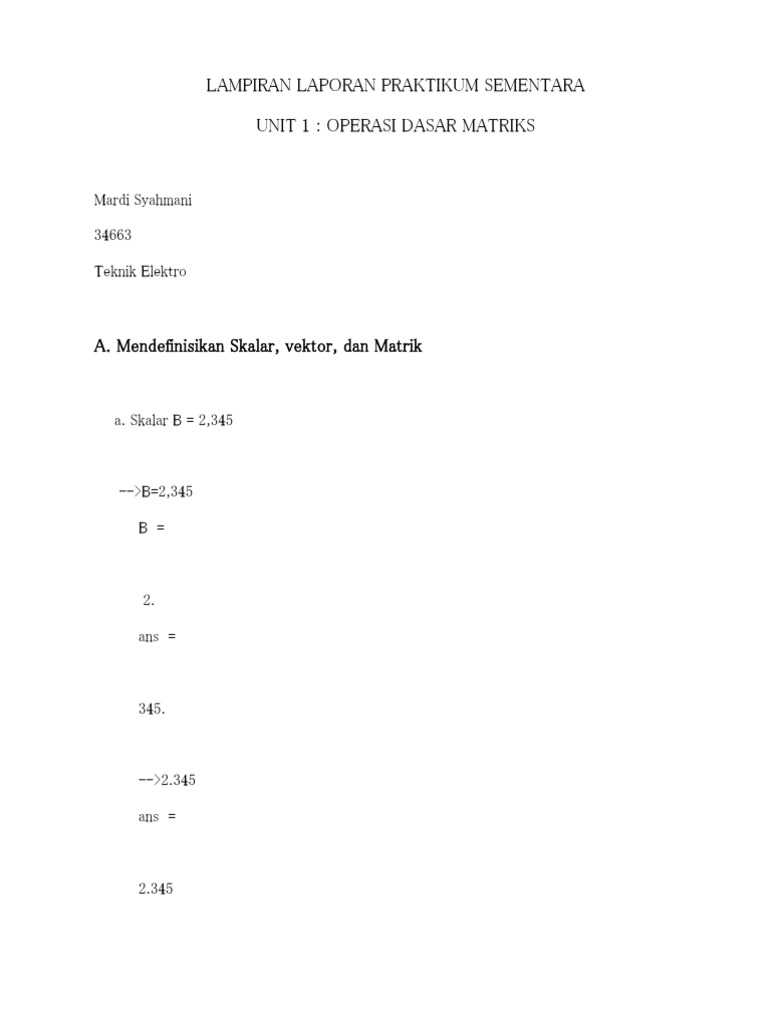 LAMPIRAN LAPORAN PRAKTIKUM SEMENTARA

UNIT 1 : OPERASI DASAR MATRIKS

Mardi Syahmani

34663

Teknik Elektro

A. Mendefinisikan Skalar, vektor, dan Matrik

a. Skalar B = 2,345

-->B=2,345

B =

2.

ans =

345.

-->2.345

ans =

2.345